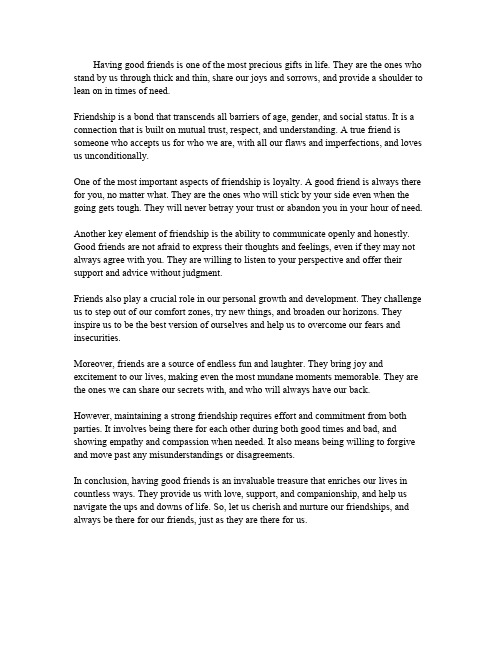 Having good friends is one of the most precious gifts in life. They are the ones who stand by us through thick and thin, share our joys and sorrows, and provide a shoulder to lean on in times of need.

Friendship is a bond that transcends all barriers of age, gender, and social status. It is a connection that is built on mutual trust, respect, and understanding. A true friend is someone who accepts us for who we are, with all our flaws and imperfections, and loves us unconditionally.

One of the most important aspects of friendship is loyalty. A good friend is always there for you, no matter what. They are the ones who will stick by your side even when the going gets tough. They will never betray your trust or abandon you in your hour of need.

Another key element of friendship is the ability to communicate openly and honestly. Good friends are not afraid to express their thoughts and feelings, even if they may not always agree with you. They are willing to listen to your perspective and offer their support and advice without judgment.

Friends also play a crucial role in our personal growth and development. They challenge us to step out of our comfort zones, try new things, and broaden our horizons. They inspire us to be the best version of ourselves and help us to overcome our fears and insecurities.

Moreover, friends are a source of endless fun and laughter. They bring joy and excitement to our lives, making even the most mundane moments memorable. They are the ones we can share our secrets with, and who will always have our back.

However, maintaining a strong friendship requires effort and commitment from both parties. It involves being there for each other during both good times and bad, and showing empathy and compassion when needed. It also means being willing to forgive and move past any misunderstandings or disagreements.

In conclusion, having good friends is an invaluable treasure that enriches our lives in countless ways. They provide us with love, support, and companionship, and help us navigate the ups and downs of life. So, let us cherish and nurture our friendships, and always be there for our friends, just as they are there for us.